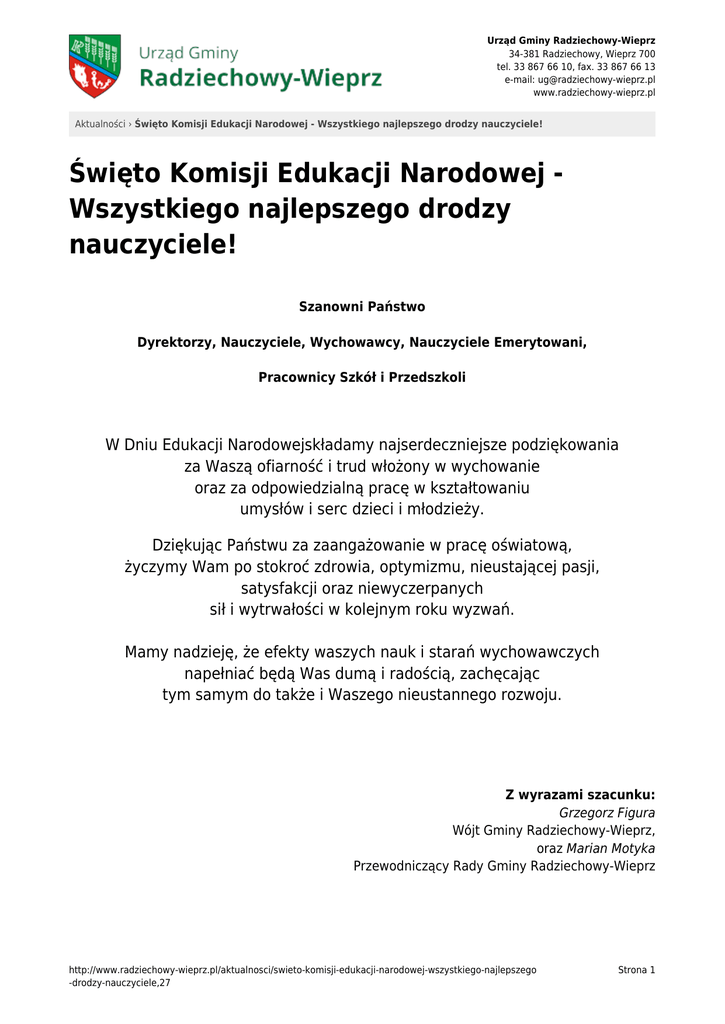 Urząd Gminy
Radziechowy-Wieprz

Urząd Gminy Radziechowy-Wieprz
34-381 Radziechowy, Wieprz 700
tel. 33 867 66 10, fax. 33 867 66 13
e-mail: ug@radziechowy-wieprz.pl
www.radziechowy-wieprz.pl

Aktualności › Święto Komisji Edukacji Narodowej - Wszystkiego najlepszego drodzy nauczyciele!

Święto Komisji Edukacji Narodowej - Wszystkiego najlepszego drodzy nauczyciele!

Szanowni Państwo

Dyrektorzy, Nauczyciele, Wychowawcy, Nauczyciele Emerytowani,

Pracownicy Szkół i Przedszkoli

W Dniu Edukacji Narodowejskładamy najserdeczniejsze podziękowania za Waszą ofiarność i trud włożony w wychowanie oraz za odpowiedzialną pracę w kształtowaniu umysłów i serc dzieci i młodzieży.

Dziękując Państwu za zaangażowanie w pracę oświatową, życzymy Wam po stokroć zdrowia, optymizmu, nieustającej pasji, satysfakcji oraz niewyczerpanych sił i wytrwałości w kolejnym roku wyzwań.

Mamy nadzieję, że efekty waszych nauk i starań wychowawczych napełniać będą Was dumą i radością, zachęcając tym samym do także i Waszego nieustannego rozwoju.

Z wyrazami szacunku:
Grzegorz Figura
Wójt Gminy Radziechowy-Wieprz,
oraz Marian Motyka
Przewodniczący Rady Gminy Radziechowy-Wieprz

http://www.radziechowy-wieprz.pl/aktualnosci/swieto-komisji-edukacji-narodowej-wszystkiego-najlepszego-drodzy-nauczyciele,27

Strona 1